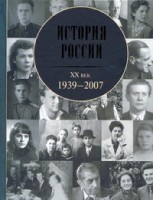 ИСТОРИЯ РОССИИ

XX век

1939—2007